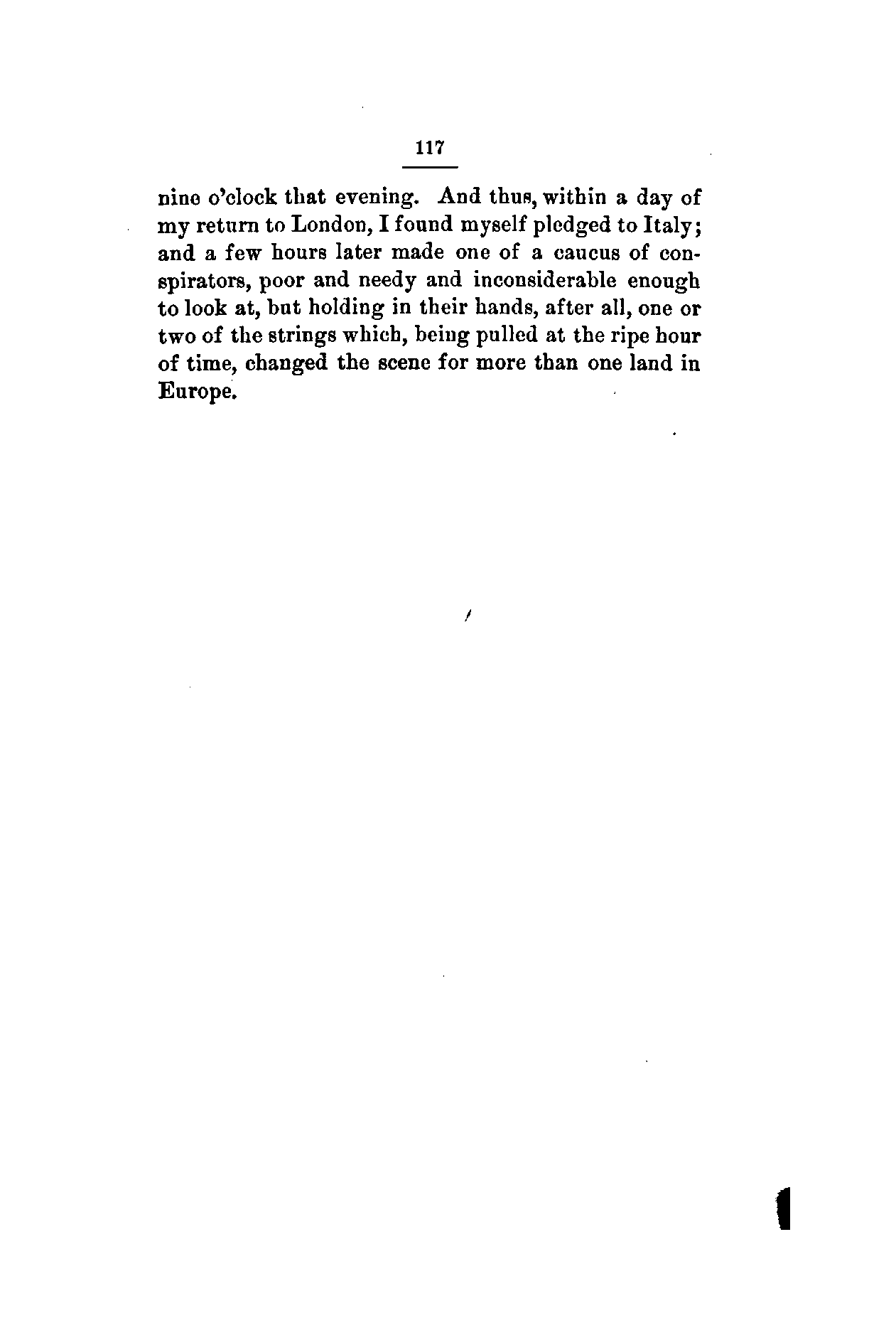 117

nine o'clock that evening. And thus, within a day of my return to London, I found myself pledged to Italy; and a few hours later made one of a caucus of conspirators, poor and needy and inconsiderable enough to look at, but holding in their hands, after all, one or two of the strings which, being pulled at the ripe hour of time, changed the scene for more than one land in Europe.